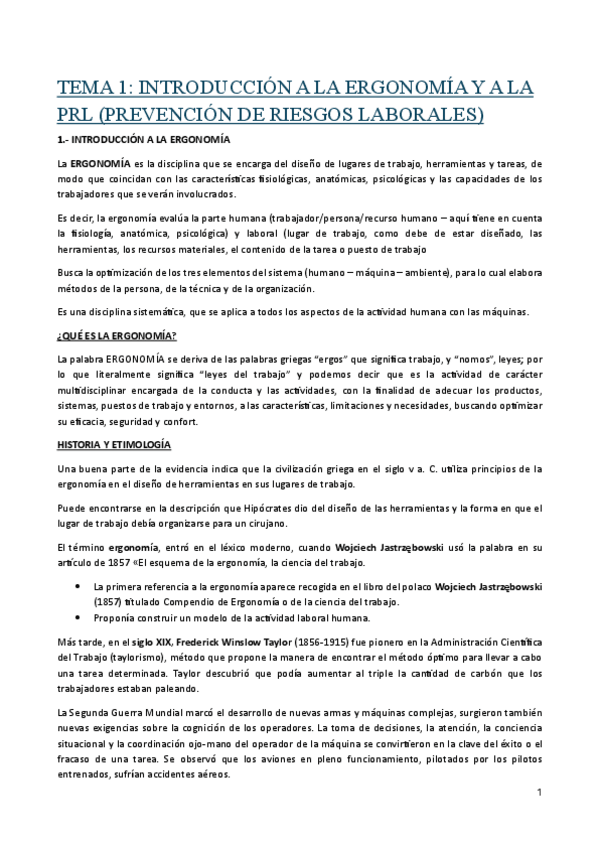 TEMA 1: INTRODUCCIÓN A LA ERGONOMÍA Y A LA PRL (PREVENCIÓN DE RIESGOS LABORALES)

1.- INTRODUCCIÓN A LA ERGONOMÍA

La ERGONOMÍA es la disciplina que se encarga del diseño de lugares de trabajo, herramientas y tareas, de modo que coincidan con las características fisiológicas, anatómicas, psicológicas y las capacidades de los trabajadores que se verán involucrados.

Es decir, la ergonomía evalúa la parte humana (trabajador/persona/recurso humano – aquí tiene en cuenta la fisiología, anatómica, psicológica) y laboral (lugar de trabajo, como debe de estar diseñado, las herramientas, los recursos materiales, el contenido de la tarea o puesto de trabajo

Busca la optimización de los tres elementos del sistema (humano – máquina – ambiente), para lo cual elabora métodos de la persona, de la técnica y de la organización.

Es una disciplina sistemática, que se aplica a todos los aspectos de la actividad humana con las máquinas.

¿QUÉ ES LA ERGONOMÍA?

La palabra ERGONOMÍA se deriva de las palabras griegas "ergos" que significa trabajo, y "nomos", leyes; por lo que literalmente significa "leyes del trabajo" y podemos decir que es la actividad de carácter multidisciplinar encargada de la conducta y las actividades, con la finalidad de adecuar los productos, sistemas, puestos de trabajo y entornos, a las características, limitaciones y necesidades, buscando optimizar su eficacia, seguridad y confort.

HISTORIA Y ETIMOLOGÍA

Una buena parte de la evidencia indica que la civilización griega en el siglo v a. C. utiliza principios de la ergonomía en el diseño de herramientas en sus lugares de trabajo.

Puede encontrarse en la descripción que Hipócrates dio del diseño de las herramientas y la forma en que el lugar de trabajo debía organizarse para un cirujano.

El término ergonomía, entró en el léxico moderno, cuando Wojciech Jastrzębowski usó la palabra en su artículo de 1857 «El esquema de la ergonomía, la ciencia del trabajo.

• La primera referencia a la ergonomía aparece recogida en el libro del polaco Wojciech Jastrzębowski (1857) titulado Compendio de Ergonomía o de la ciencia del trabajo.
• Proponía construir un modelo de la actividad laboral humana.

Más tarde, en el siglo XIX, Frederick Winslow Taylor (1856-1915) fue pionero en la Administración Científica del Trabajo (taylorismo), método que propone la manera de encontrar el método óptimo para llevar a cabo una tarea determinada. Taylor descubrió que podía aumentar al triple la cantidad de carbón que los trabajadores estaban paleando.

La Segunda Guerra Mundial marcó el desarrollo de nuevas armas y máquinas complejas, surgieron también nuevas exigencias sobre la cognición de los operadores. La toma de decisiones, la atención, la conciencia situacional y la coordinación ojo-mano del operador de la máquina se convirtieron en la clave del éxito o el fracaso de una tarea. Se observó que los aviones en pleno funcionamiento, pilotados por los pilotos entrenados, sufrían accidentes aéreos.

1